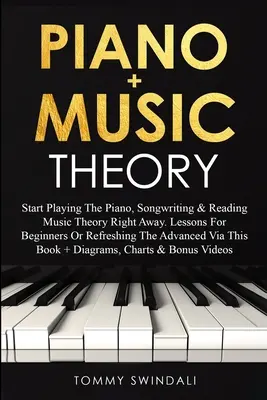 PIANO
+
MUSIC
THEORY

Start Playing The Piano, Songwriting & Reading Music Theory Right Away. Lessons For Beginners Or Refreshing The Advanced Via This Book + Diagrams, Charts & Bonus Videos

TOMMY SWINDALI